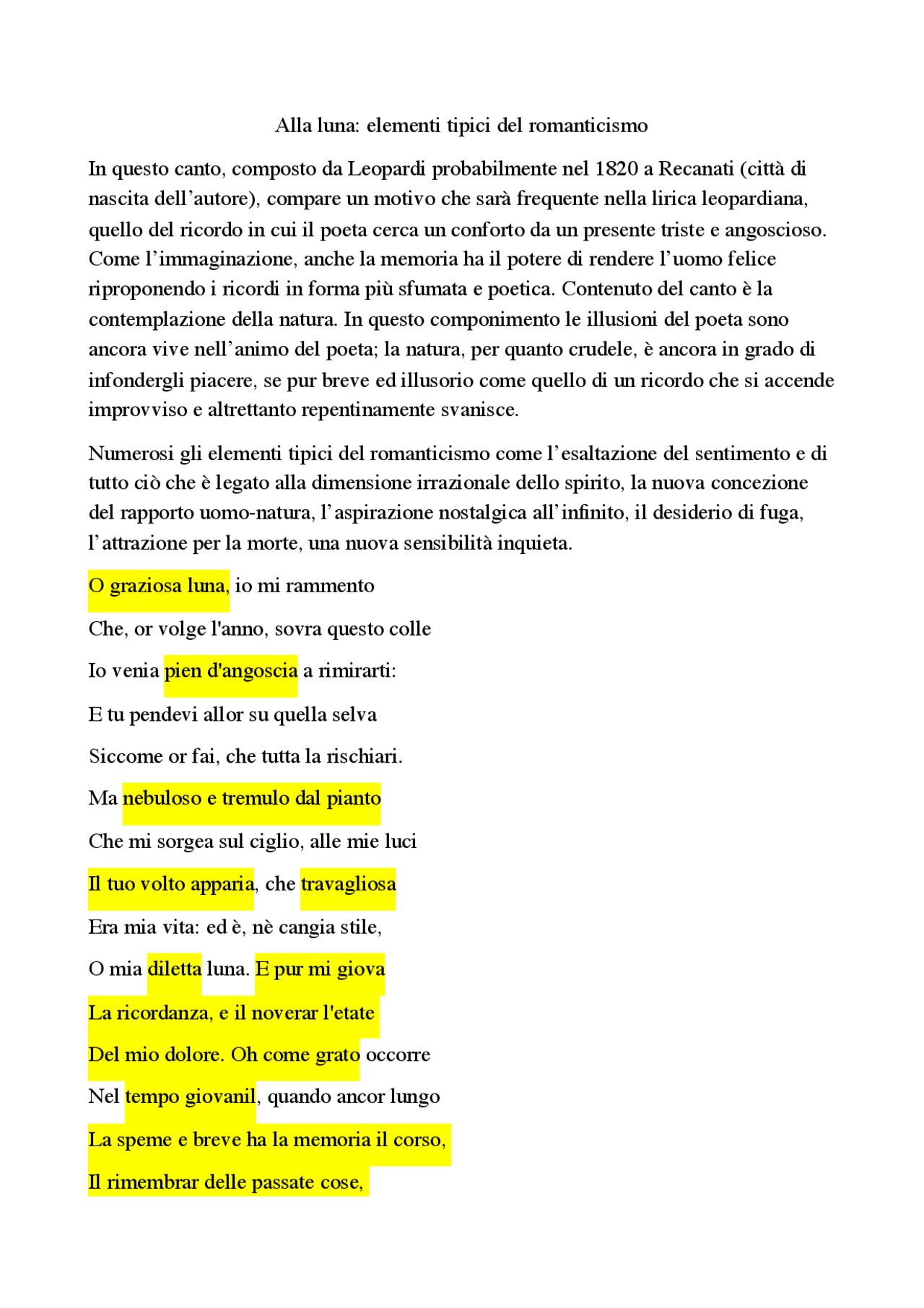 Alla luna: elementi tipici del romanticismo

In questo canto, composto da Leopardi probabilmente nel 1820 a Recanati (città di nascita dell'autore), compare un motivo che sarà frequente nella lirica leopardiana, quello del ricordo in cui il poeta cerca un conforto da un presente triste e angoscioso. Come l'immaginazione, anche la memoria ha il potere di rendere l'uomo felice riproponendo i ricordi in forma più sfumata e poetica. Contenuto del canto è la contemplazione della natura. In questo componimento le illusioni del poeta sono ancora vive nell'animo del poeta; la natura, per quanto crudele, è ancora in grado di infondergli piacere, se pur breve ed illusorio come quello di un ricordo che si accende improvviso e altrettanto repentinamente svanisce.

Numerosi gli elementi tipici del romanticismo come l'esaltazione del sentimento e di tutto ciò che è legato alla dimensione irrazionale dello spirito, la nuova concezione del rapporto uomo-natura, l'aspirazione nostalgica all'infinito, il desiderio di fuga, l'attrazione per la morte, una nuova sensibilità inquieta.

O graziosa luna, io mi rammento

Che, or volge l'anno, sovra questo colle

Io venia pien d'angoscia a rimirarti:

E tu pendevi allor su quella selva

Siccome or fai, che tutta la rischiari.

Ma nebuloso e tremulo dal pianto

Che mi sorgea sul ciglio, alle mie luci

Il tuo volto apparia, che travagliosa

Era mia vita: ed è, nè cangia stile,

O mia diletta luna. E pur mi giova

La ricordanza, e il noverar l'etate

Del mio dolore. Oh come grato occorre

Nel tempo giovanil, quando ancor lungo

La speme e breve ha la memoria il corso,

Il rimembrar delle passate cose,